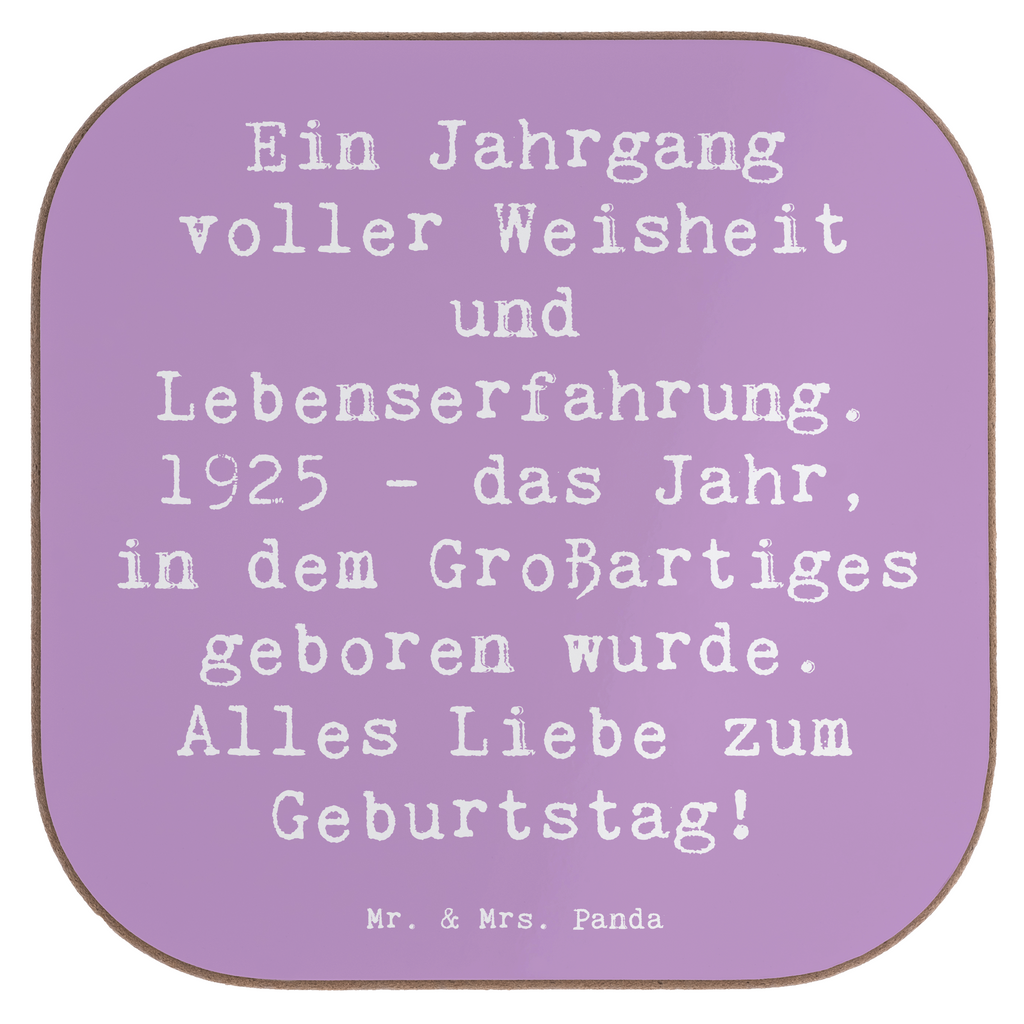 Ein Jahrgang voller Weisheit und Lebenserfahrung. 1925 - das Jahr, in dem Großartiges geboren wurde. Alles Liebe zum Geburtstag!

Mr. & Mrs. Panda